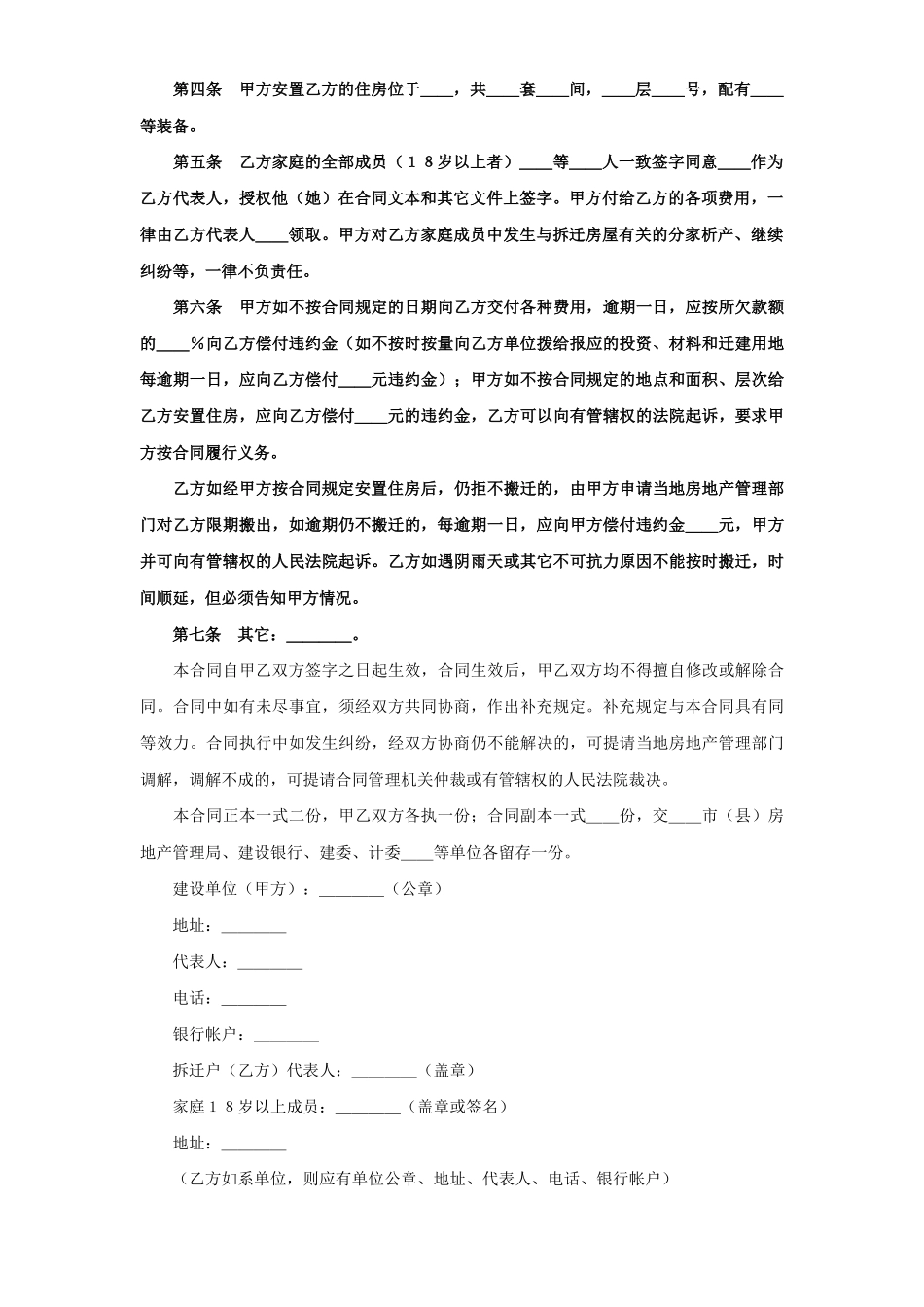 第四条　甲方安置乙方的住房位于____，共____套____间，____层____号，配有____等装备。

第五条　乙方家庭的全部成员（１８岁以上者）____等____人一致签字同意____作为乙方代表人，授权他（她）在合同文本和其它文件上签字。甲方付给乙方的各项费用，一律由乙方代表人____领取。甲方对乙方家庭成员中发生与拆迁房屋有关的分家析产、继续纠纷等，一律不负责任。

第六条　甲方如不按合同规定的日期向乙方交付各种费用，逾期一日，应按所欠款额的____％向乙方偿付违约金（如不按时按量向乙方单位拨给报应的投资、材料和迁建用地每逾期一日，应向乙方偿付____元违约金）；甲方如不按合同规定的地点和面积、层次给乙方安置住房，应向乙方偿付____元的违约金，乙方可以向有管辖权的法院起诉，要求甲方按合同履行义务。

乙方如经甲方按合同规定安置住房后，仍拒不搬迁的，由甲方申请当地房地产管理部门对乙方限期搬出，如逾期仍不搬迁的，每逾期一日，应向甲方偿付违约金____元，甲方并可向有管辖权的人民法院起诉。乙方如遇阴雨天或其它不可抗力原因不能按时搬迁，时间顺延，但必须告知甲方情况。

第七条　其它：________。

本合同自甲乙双方签字之日起生效，合同生效后，甲乙双方均不得擅自修改或解除合同。合同中如有未尽事宜，须经双方共同协商，作出补充规定。补充规定与本合同具有同等效力。合同执行中如发生纠纷，经双方协商仍不能解决的，可提请当地房地产管理部门调解，调解不成的，可提请合同管理机关仲裁或有管辖权的人民法院裁决。

本合同正本一式二份，甲乙双方各执一份；合同副本一式____份，交____市（县）房地产管理局、建设银行、建委、计委____等单位各留存一份。

建设单位（甲方）：________（公章）

地址：________

代表人：________

电话：________

银行帐户：________

拆迁户（乙方）代表人：________（盖章）

家庭１８岁以上成员：________（盖章或签名）

地址：________

（乙方如系单位，则应有单位公章、地址、代表人、电话、银行帐户）